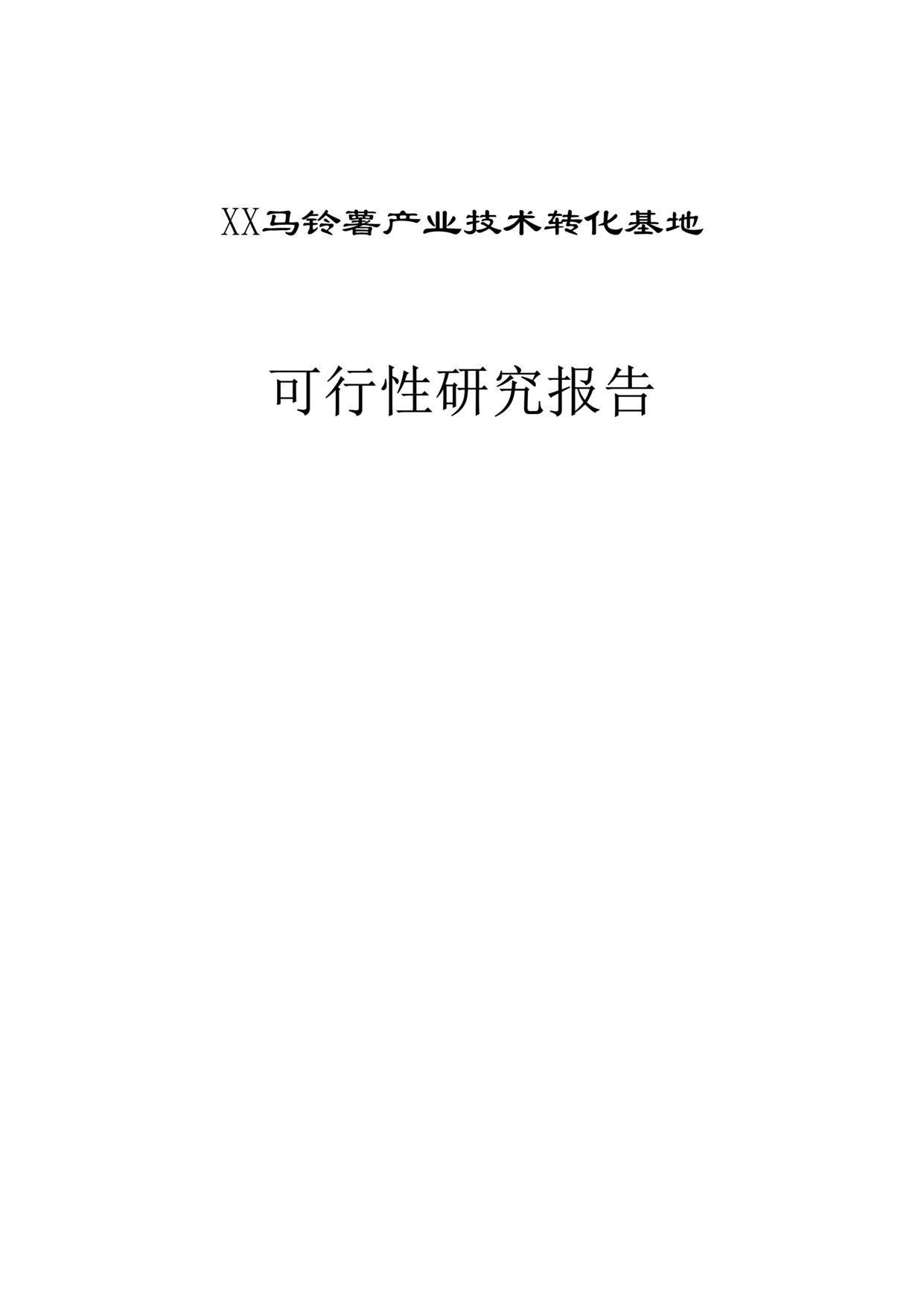 XX马铃薯产业技术转化基地

可行性研究报告